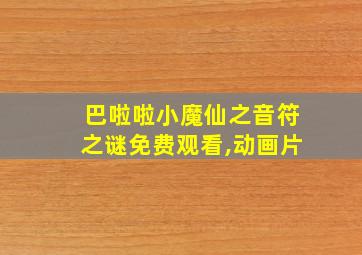 巴啦啦小魔仙之音符之谜免费观看,动画片